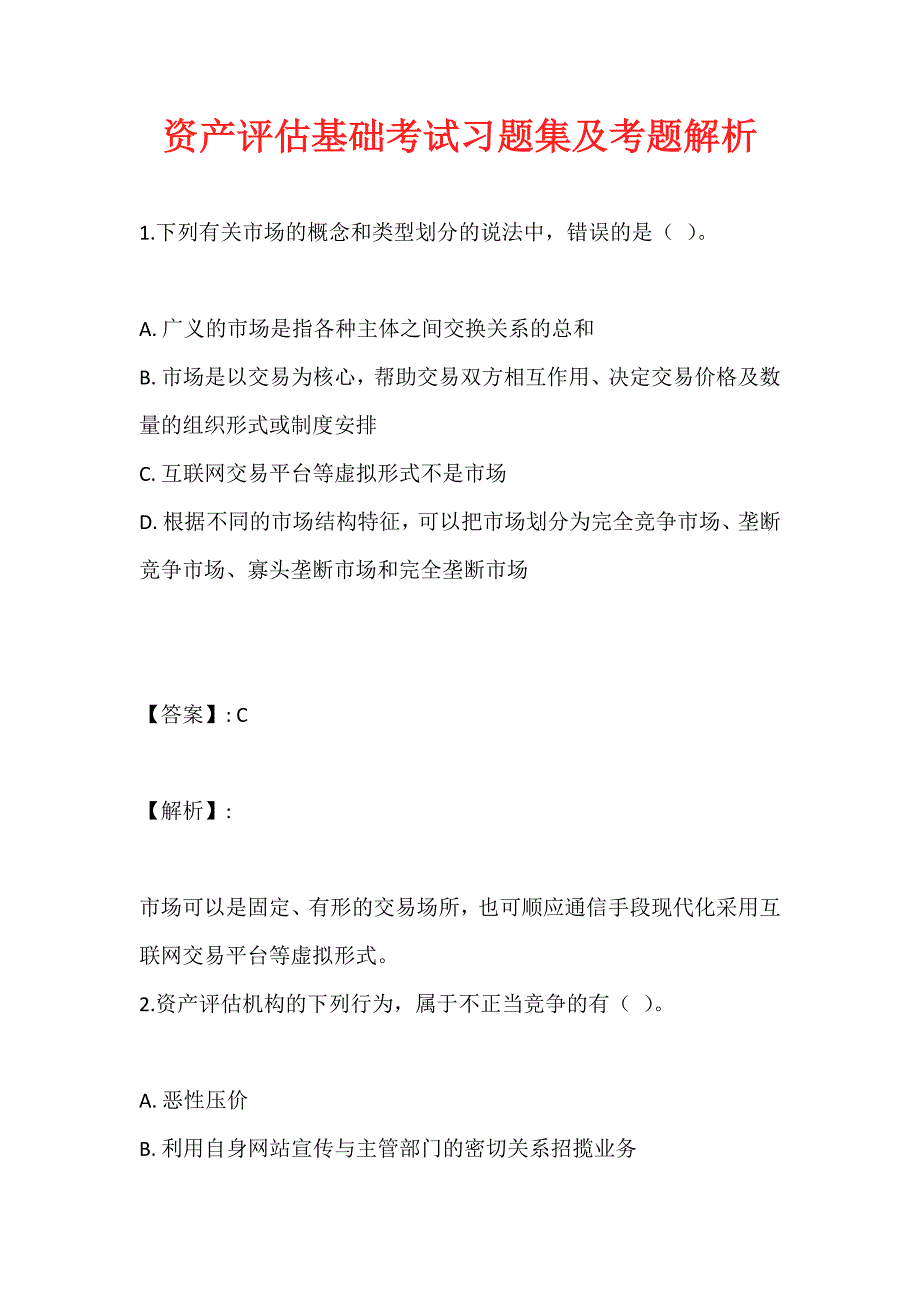 资产评估基础考试习题集及考题解析

1.下列有关市场的概念和类型划分的说法中，错误的是（ ）。

A. 广义的市场是指各种主体之间交换关系的总和
B. 市场是以交易为核心，帮助交易双方相互作用、决定交易价格及数量的组织形式或制度安排
C. 互联网交易平台等虚拟形式不是市场
D. 根据不同的市场结构特征，可以把市场划分为完全竞争市场、垄断竞争市场、寡头垄断市场和完全垄断市场

【答案】: C

【解析】:

市场可以是固定、有形的交易场所，也可顺应通信手段现代化采用互联网交易平台等虚拟形式。
2.资产评估机构的下列行为，属于不正当竞争的有（ ）。

A. 恶性压价
B. 利用自身网站宣传与主管部门的密切关系招揽业务